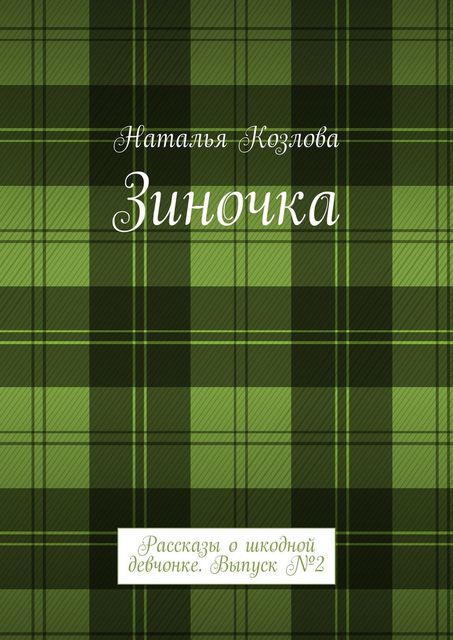 Наталья Козлова

Зиночка

Рассказы о шкодной девчонке. Выпуск №2